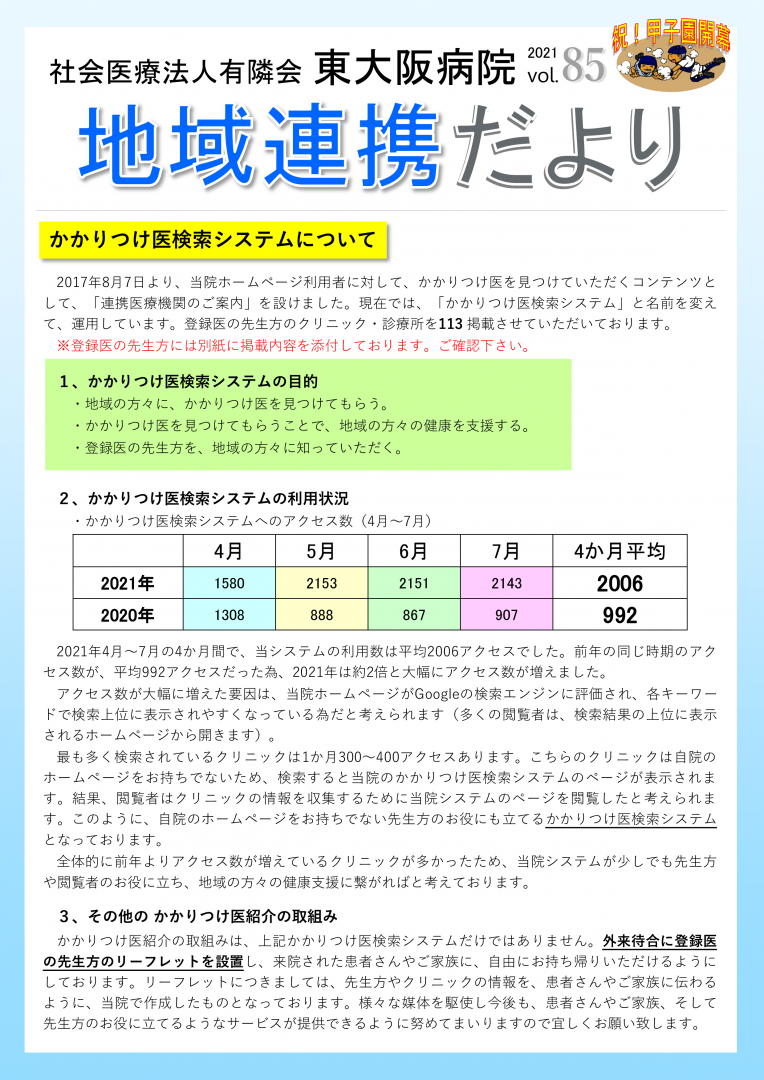 社会医療法人有隣会 東大阪病院 2021 vol.85

祝！甲子園開幕

地域連携だより

かかりつけ医検索システムについて

2017年8月7日より、当院ホームページ利用者に対して、かかりつけ医を見つけていただくコンテンツとして、「連携医療機関のご案内」を設けました。現在では、「かかりつけ医検索システム」と名前を変えて、運用しています。登録医の先生方のクリニック・診療所を113 掲載させていただいております。

※登録医の先生方には別紙に掲載内容を添付しております。ご確認下さい。

1、かかりつけ医検索システムの目的

・地域の方々に、かかりつけ医を見つけてもらう。

・かかりつけ医を見つけてもらうことで、地域の方々の健康を支援する。

・登録医の先生方を、地域の方々に知っていただく。

2、かかりつけ医検索システムの利用状況

・かかりつけ医検索システムへのアクセス数（4月～7月）

| | 4月 | 5月 | 6月 | 7月 | 4か月平均 |
|---|---|---|---|---|---|
| 2021年 | 1580 | 2153 | 2151 | 2143 | 2006 |
| 2020年 | 1308 | 888 | 867 | 907 | 992 |

2021年4月～7月の4か月間で、当システムの利用数は平均2006アクセスでした。前年の同じ時期のアクセス数が、平均992アクセスだった為、2021年は約2倍と大幅にアクセス数が増えました。

アクセス数が大幅に増えた要因は、当院ホームページがGoogleの検索エンジンに評価され、各キーワードで検索上位に表示されやすくなっている為だと考えられます（多くの閲覧者は、検索結果の上位に表示されるホームページから開きます）。

最も多く検索されているクリニックは1か月300～400アクセスあります。こちらのクリニックは自院のホームページをお持ちでないため、検索すると当院のかかりつけ医検索システムのページが表示されます。結果、閲覧者はクリニックの情報を収集するために当院システムのページを閲覧したと考えられます。このように、自院のホームページをお持ちでない先生方のお役にも立てるかかりつけ医検索システムとなっております。

全体的に前年よりアクセス数が増えているクリニックが多かったため、当院システムが少しでも先生方や閲覧者のお役に立ち、地域の方々の健康支援に繋がればと考えております。

3、その他の かかりつけ医紹介の取組み

かかりつけ医紹介の取組みは、上記かかりつけ医検索システムだけではありません。外来待合に登録医の先生方のリーフレットを設置し、来院された患者さんやご家族に、自由にお持ち帰りいただけるようにしております。リーフレットにつきましては、先生方やクリニックの情報を、患者さんやご家族に伝わるように、当院で作成したものとなっております。様々な媒体を駆使し今後も、患者さんやご家族、そして先生方のお役に立てるようなサービスが提供できるように努めてまいりますので宜しくお願い致します。